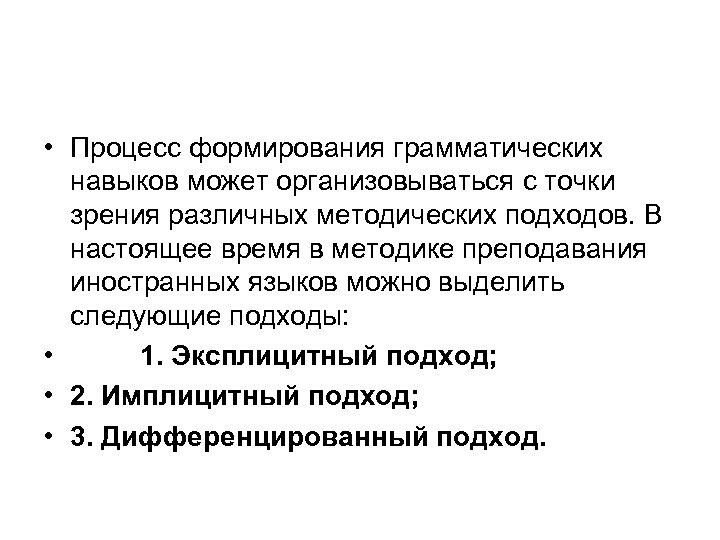 • Процесс формирования грамматических навыков может организовываться с точки зрения различных методических подходов. В настоящее время в методике преподавания иностранных языков можно выделить следующие подходы:
• 1. Эксплицитный подход;
• 2. Имплицитный подход;
• 3. Дифференцированный подход.